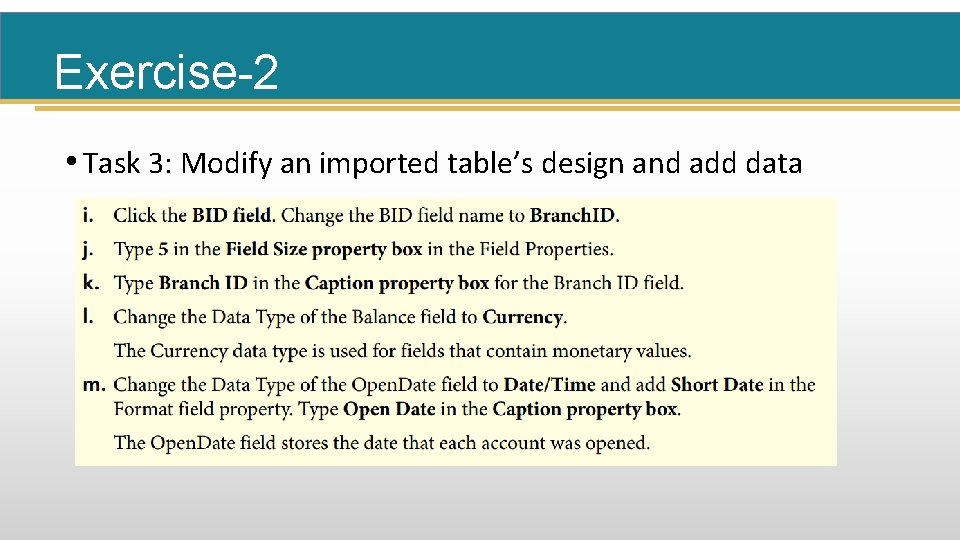 Exercise-2

• Task 3: Modify an imported table's design and add data

i. Click the BID field. Change the BID field name to BranchID.

j. Type 5 in the Field Size property box in the Field Properties.

k. Type Branch ID in the Caption property box for the Branch ID field.

l. Change the Data Type of the Balance field to Currency.

The Currency data type is used for fields that contain monetary values.

m. Change the Data Type of the OpenDate field to Date/Time and add Short Date in the Format field property. Type Open Date in the Caption property box.

The OpenDate field stores the date that each account was opened.